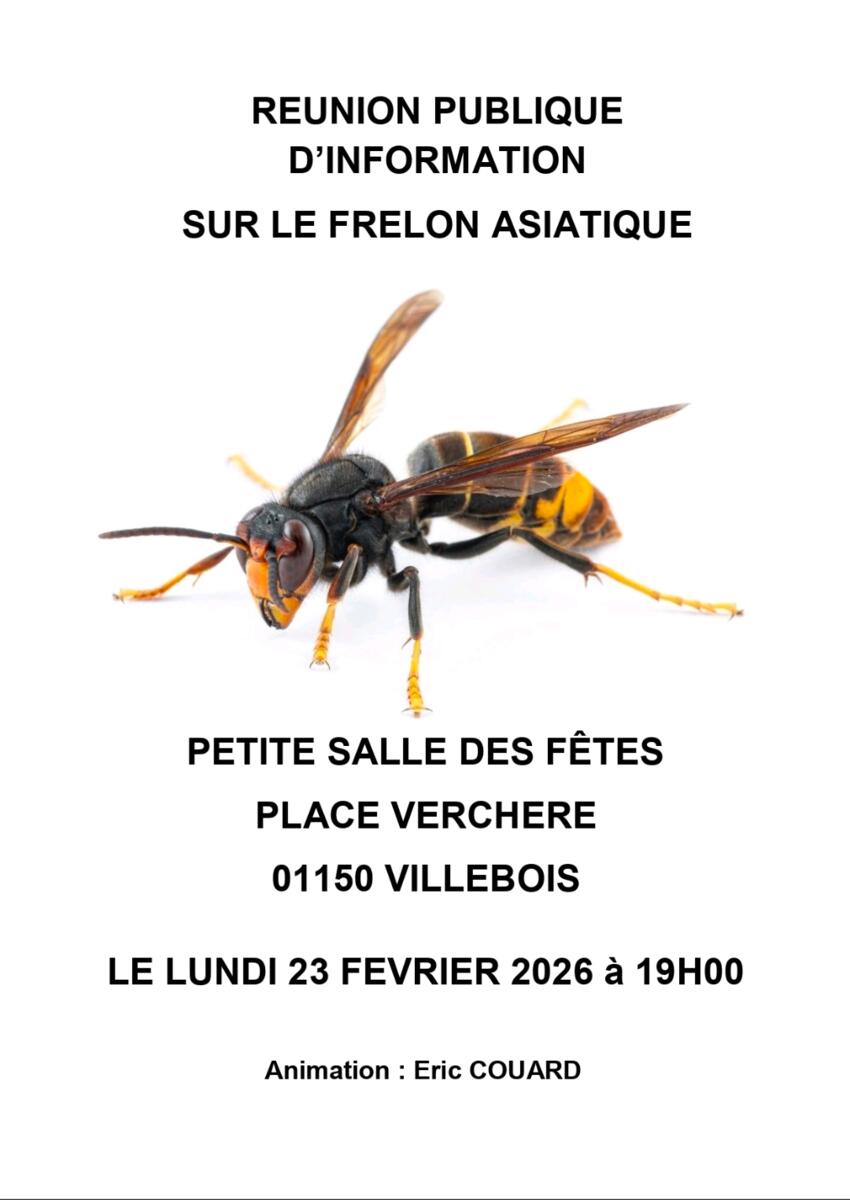 REUNION PUBLIQUE
D'INFORMATION

SUR LE FRELON ASIATIQUE

PETITE SALLE DES FÊTES

PLACE VERCHERE

01150 VILLEBOIS

LE LUNDI 23 FEVRIER 2026 à 19H00

Animation : Eric COUARD